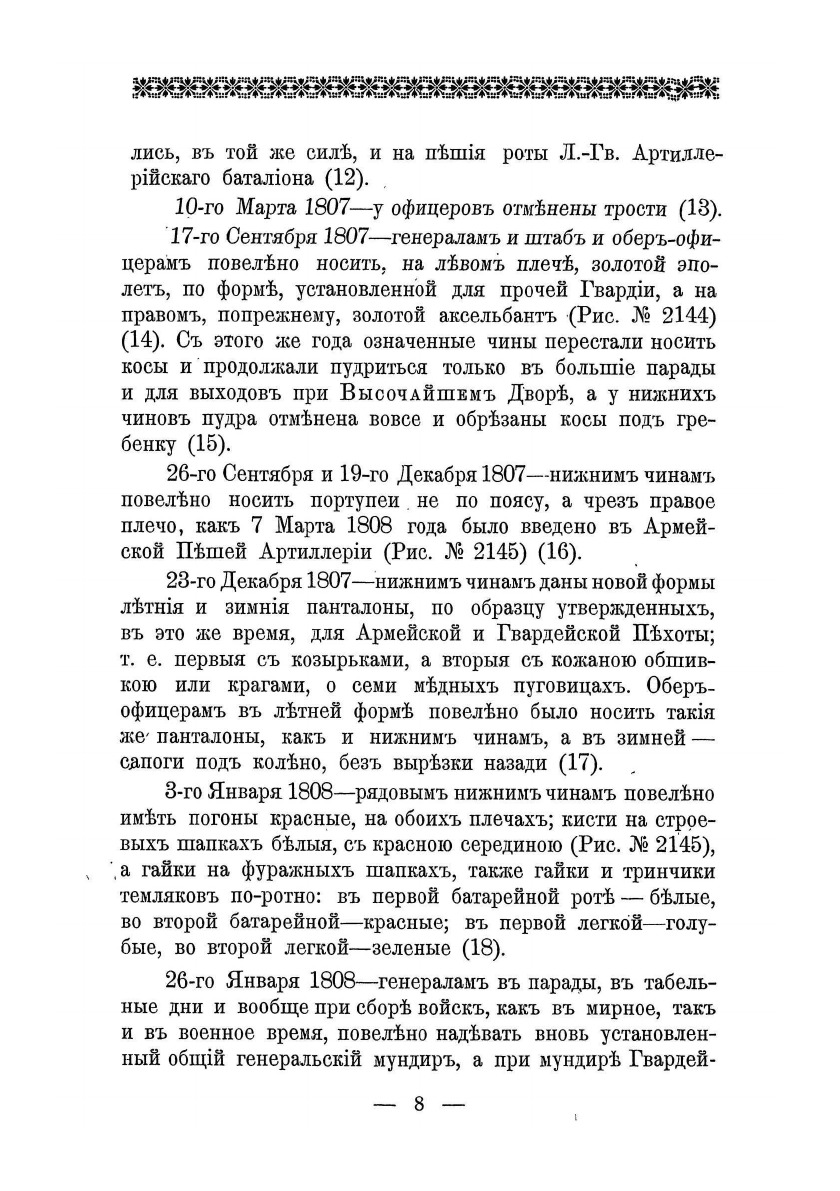 лись, въ той же силѣ, и на пѣшія роты Л.-Гв. Артиллерійскаго баталіона (12).

10-го Марта 1807—у офицеровъ отмѣнены трости (13).

17-го Сентября 1807—генераламъ и штабъ и оберъ-офицерамъ повелѣно носить, на лѣвомъ плечѣ, золотой эполетъ, по формѣ, установленной для прочей Гвардіи, а на правомъ, попрежнему, золотой аксельбантъ (Рис. № 2144) (14). Съ этого же года означенные чины перестали носить косы и продолжали пудриться только въ большіе парады и для выходовъ при Высочайшемъ Дворѣ, а у нижнихъ чиновъ пудра отмѣнена вовсе и обрѣзаны косы подъ гребенку (15).

26-го Сентября и 19-го Декабря 1807—нижнимъ чинамъ повелѣно носить портупеи не по поясу, а чрезъ правое плечо, какъ 7 Марта 1808 года было введено въ Армейской Пѣшей Артиллеріи (Рис. № 2145) (16).

23-го Декабря 1807—нижнимъ чинамъ даны новой формы лѣтнія и зимнія панталоны, по образцу утвержденныхъ, въ это же время, для Армейской и Гвардейской Пѣхоты; т. е. первыя съ козырьками, а вторыя съ кожаною обшивкою или крагами, о семи мѣдныхъ пуговицахъ. Оберъ-офицерамъ въ лѣтней формѣ повелѣно было носить такія же панталоны, какъ и нижнимъ чинамъ, а въ зимней — сапоги подъ колѣно, безъ вырѣзки назади (17).

3-го Января 1808—рядовымъ нижнимъ чинамъ повелѣно имѣть погоны красные, на обоихъ плечахъ; кисти на строевыхъ шапкахъ бѣлыя, съ красною серединою (Рис. № 2145), а гайки на фуражныхъ шапкахъ, также гайки и тринчики темляковъ по-ротно: въ первой батарейной ротѣ — бѣлые, во второй батарейной—красные; въ первой легкой—голубые, во второй легкой—зеленые (18).

26-го Января 1808—генераламъ въ парады, въ табельные дни и вообще при сборѣ войскъ, какъ въ мирное, такъ и въ военное время, повелѣно надѣвать вновь установленный общій генеральскій мундиръ, а при мундирѣ Гвардей-

— 8 —